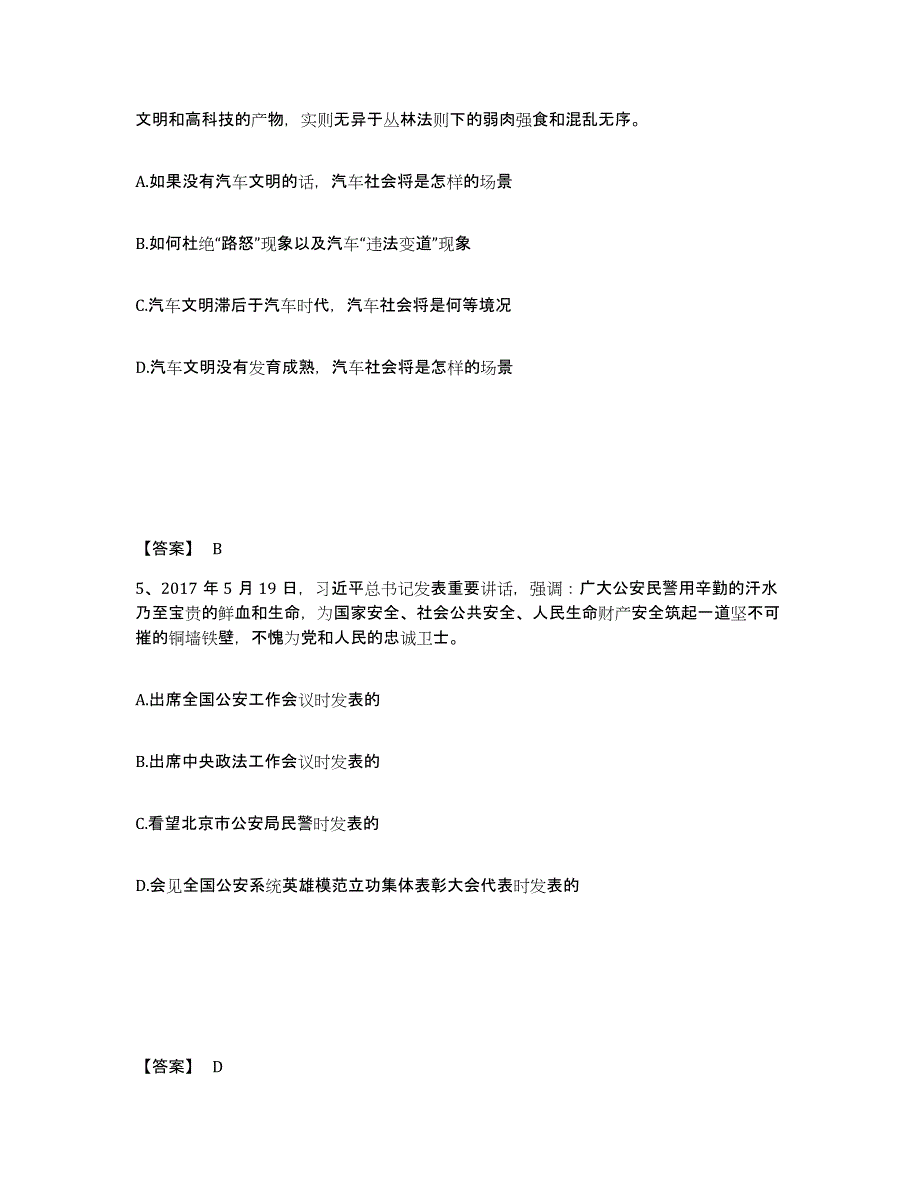 文明和高科技的产物，实则无异于丛林法则下的弱肉强食和混乱无序。

A.如果没有汽车文明的话，汽车社会将是怎样的场景

B.如何杜绝“路怒”现象以及汽车“违法变道”现象

C.汽车文明滞后于汽车时代，汽车社会将是何等境况

D.汽车文明没有发育成熟，汽车社会将是怎样的场景

【答案】 B

5、2017 年 5 月 19 日，习近平总书记发表重要讲话，强调：广大公安民警用辛勤的汗水乃至宝贵的鲜血和生命，为国家安全、社会公共安全、人民生命财产安全筑起一道坚不可摧的铜墙铁壁，不愧为党和人民的忠诚卫士。

A.出席全国公安工作会议时发表的

B.出席中央政法工作会议时发表的

C.看望北京市公安局民警时发表的

D.会见全国公安系统英雄模范立功集体表彰大会代表时发表的

【答案】 D